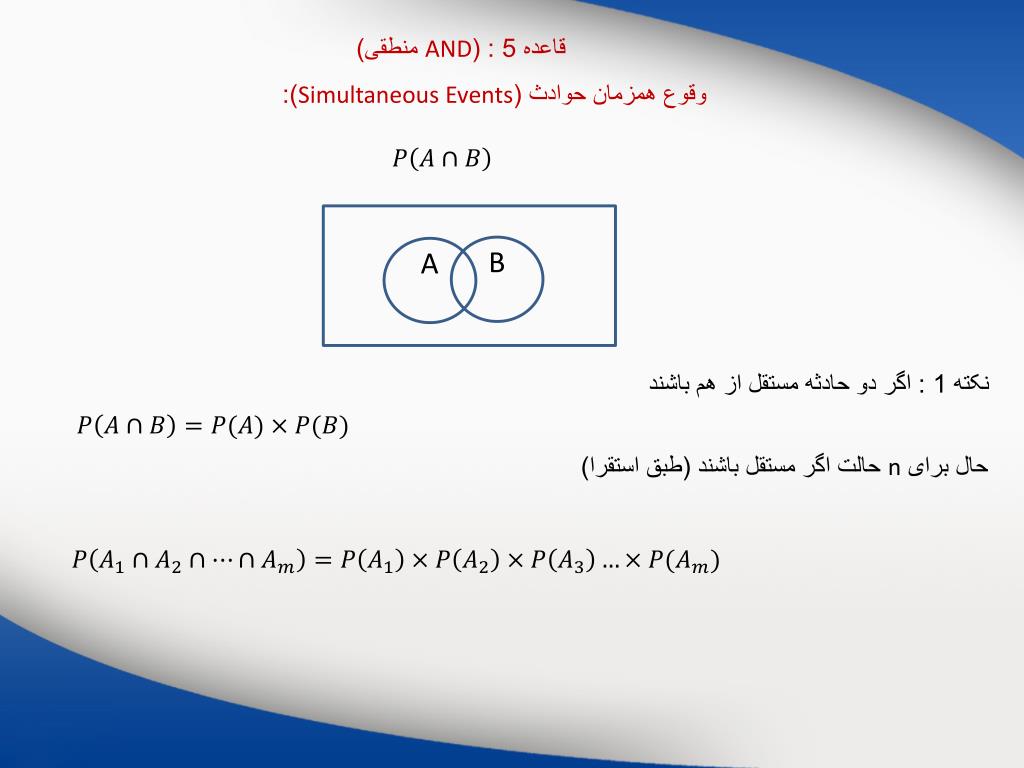 قاعده 5 : (AND منطقی)

وقوع همزمان حوادث (Simultaneous Events):

$P(A \cap B)$

A B

نکته 1 : اگر دو حادثه مستقل از هم باشند

$P(A \cap B) = P(A) \times P(B)$

حال برای n حالت اگر مستقل باشند (طبق استقرا)

$P(A_1 \cap A_2 \cap \cdots \cap A_m) = P(A_1) \times P(A_2) \times P(A_3) \ldots \times P(A_m)$